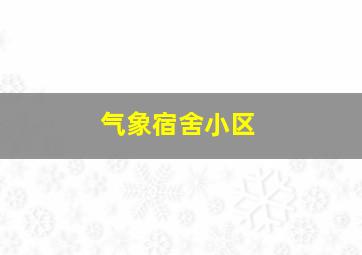 气象宿舍小区